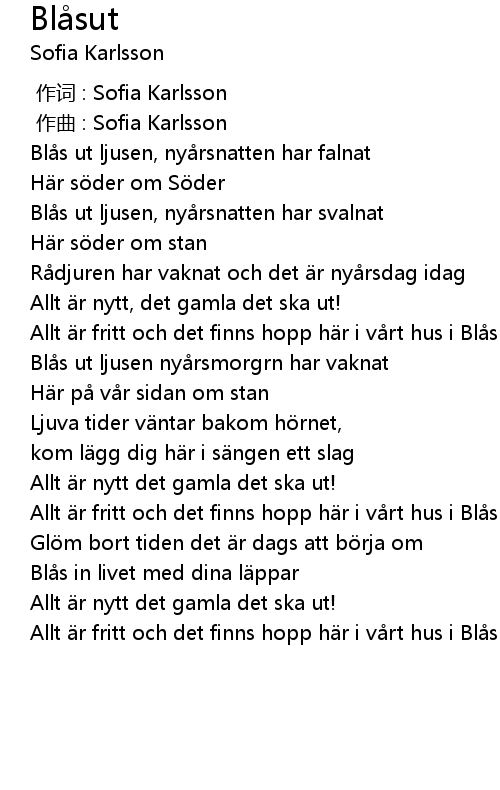 Blåsut
Sofia Karlsson

作词 : Sofia Karlsson
作曲 : Sofia Karlsson
Blås ut ljusen, nyårsnatten har falnat
Här söder om Söder
Blås ut ljusen, nyårsnatten har svalnat
Här söder om stan
Rådjuren har vaknat och det är nyårsdag idag
Allt är nytt, det gamla det ska ut!
Allt är fritt och det finns hopp här i vårt hus i Blås
Blås ut ljusen nyårsmorgrn har vaknat
Här på vår sidan om stan
Ljuva tider väntar bakom hörnet,
kom lägg dig här i sängen ett slag
Allt är nytt det gamla det ska ut!
Allt är fritt och det finns hopp här i vårt hus i Blås
Glöm bort tiden det är dags att börja om
Blås in livet med dina läppar
Allt är nytt det gamla det ska ut!
Allt är fritt och det finns hopp här i vårt hus i Blås